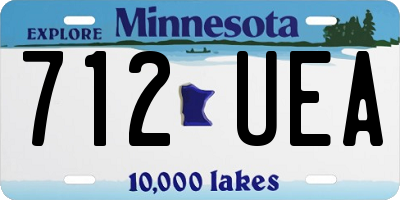 EXPLORE Minnesota

712 UEA

10,000 lakes